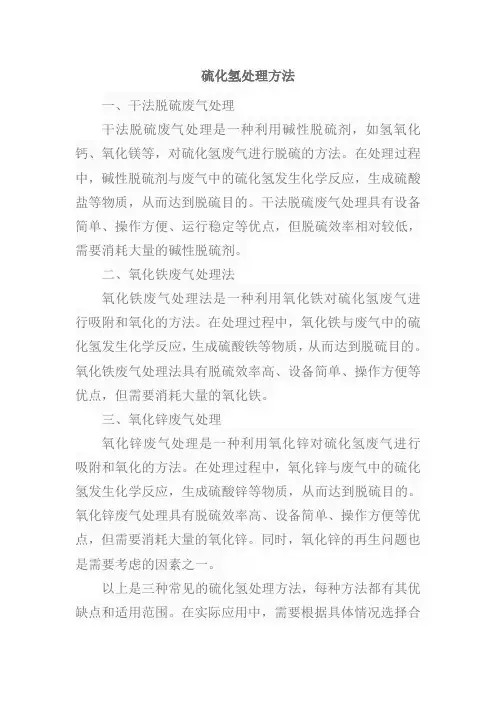 硫化氢处理方法

一、干法脱硫废气处理

干法脱硫废气处理是一种利用碱性脱硫剂，如氢氧化钙、氧化镁等，对硫化氢废气进行脱硫的方法。在处理过程中，碱性脱硫剂与废气中的硫化氢发生化学反应，生成硫酸盐等物质，从而达到脱硫目的。干法脱硫废气处理具有设备简单、操作方便、运行稳定等优点，但脱硫效率相对较低，需要消耗大量的碱性脱硫剂。

二、氧化铁废气处理法

氧化铁废气处理法是一种利用氧化铁对硫化氢废气进行吸附和氧化的方法。在处理过程中，氧化铁与废气中的硫化氢发生化学反应，生成硫酸铁等物质，从而达到脱硫目的。氧化铁废气处理法具有脱硫效率高、设备简单、操作方便等优点，但需要消耗大量的氧化铁。

三、氧化锌废气处理

氧化锌废气处理是一种利用氧化锌对硫化氢废气进行吸附和氧化的方法。在处理过程中，氧化锌与废气中的硫化氢发生化学反应，生成硫酸锌等物质，从而达到脱硫目的。氧化锌废气处理具有脱硫效率高、设备简单、操作方便等优点，但需要消耗大量的氧化锌。同时，氧化锌的再生问题也是需要考虑的因素之一。

以上是三种常见的硫化氢处理方法，每种方法都有其优缺点和适用范围。在实际应用中，需要根据具体情况选择合